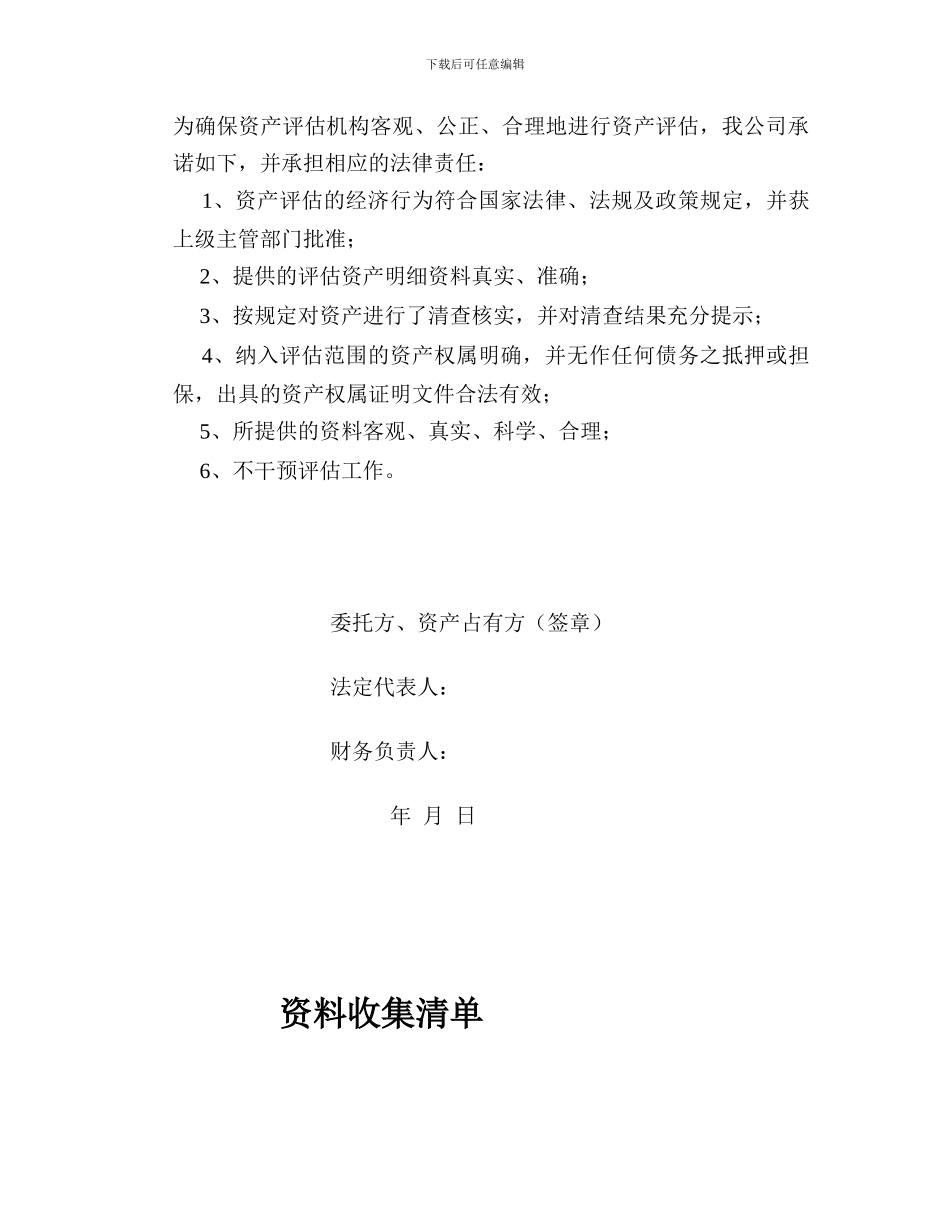 下载后可任意编辑

为确保资产评估机构客观、公正、合理地进行资产评估，我公司承诺如下，并承担相应的法律责任：

1、资产评估的经济行为符合国家法律、法规及政策规定，并获上级主管部门批准；

2、提供的评估资产明细资料真实、准确；

3、按规定对资产进行了清查核实，并对清查结果充分提示；

4、纳入评估范围的资产权属明确，并无作任何债务之抵押或担保，出具的资产权属证明文件合法有效；

5、所提供的资料客观、真实、科学、合理；

6、不干预评估工作。

委托方、资产占有方（签章）

法定代表人：

财务负责人：

年 月 日

资料收集清单